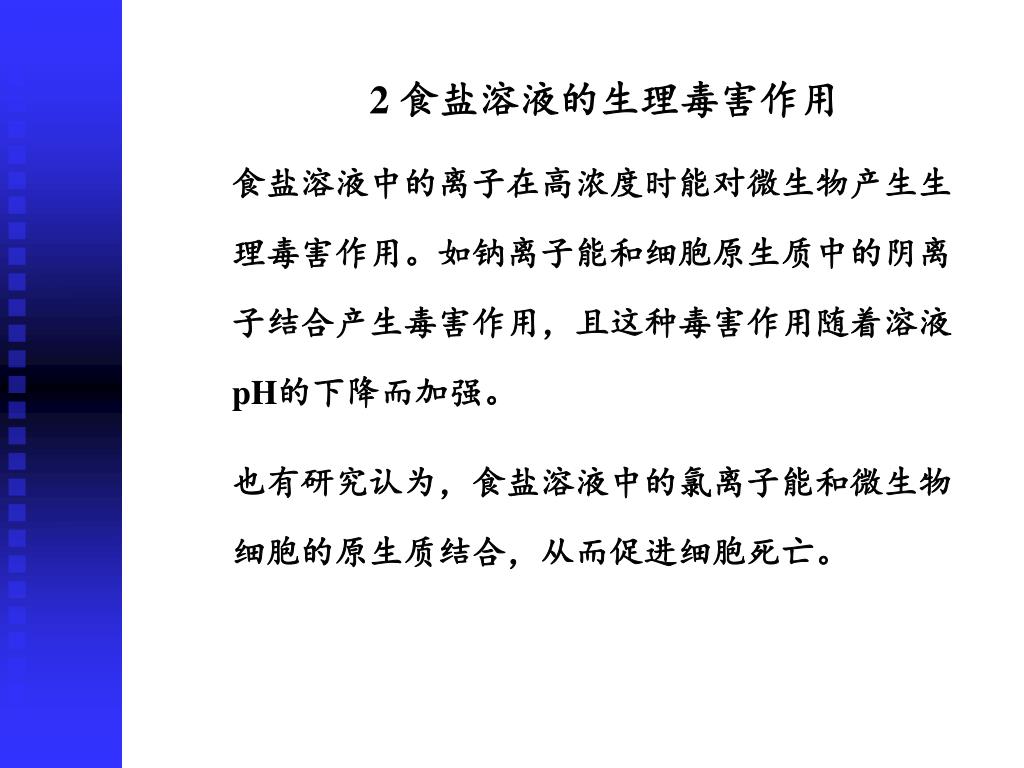 2 食盐溶液的生理毒害作用

食盐溶液中的离子在高浓度时能对微生物产生生理毒害作用。如钠离子能和细胞原生质中的阴离子结合产生毒害作用，且这种毒害作用随着溶液pH的下降而加强。

也有研究认为，食盐溶液中的氯离子能和微生物细胞的原生质结合，从而促进细胞死亡。